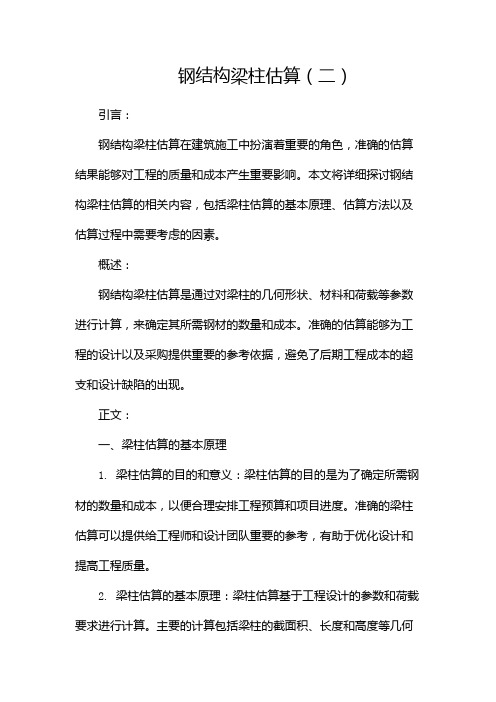 钢结构梁柱估算（二）

引言：

钢结构梁柱估算在建筑施工中扮演着重要的角色，准确的估算结果能够对工程的质量和成本产生重要影响。本文将详细探讨钢结构梁柱估算的相关内容，包括梁柱估算的基本原理、估算方法以及估算过程中需要考虑的因素。

概述：

钢结构梁柱估算是通过对梁柱的几何形状、材料和荷载等参数进行计算，来确定其所需钢材的数量和成本。准确的估算能够为工程的设计以及采购提供重要的参考依据，避免了后期工程成本的超支和设计缺陷的出现。

正文：

一、梁柱估算的基本原理

1. 梁柱估算的目的和意义：梁柱估算的目的是为了确定所需钢材的数量和成本，以便合理安排工程预算和项目进度。准确的梁柱估算可以提供给工程师和设计团队重要的参考，有助于优化设计和提高工程质量。

2. 梁柱估算的基本原理：梁柱估算基于工程设计的参数和荷载要求进行计算。主要的计算包括梁柱的截面积、长度和高度等几何